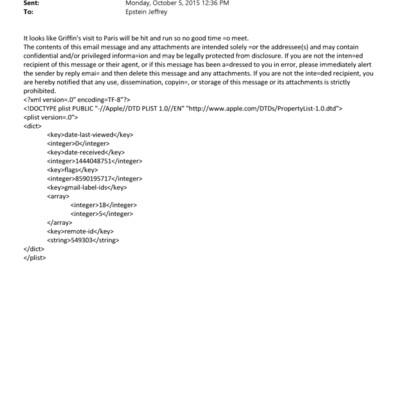 Sent: Monday, October 5, 2015 12:36 PM
To: Epstein Jeffrey

It looks like Griffin's visit to Paris will be hit and run so no good time =o meet.
The contents of this email message and any attachments are intended solely =or the addressee(s) and may contain confidential and/or privileged informa=ion and may be legally protected from disclosure. If you are not the inten=ed recipient of this message or their agent, or if this message has been a=dressed to you in error, please immediately alert the sender by reply emai= and then delete this message and any attachments. If you are not the inte=ded recipient, you are hereby notified that any use, dissemination, copyin=, or storage of this message or its attachments is strictly prohibited.
<?xml version=.0" encoding=TF-8"?>
<!DOCTYPE plist PUBLIC "-//Apple//DTD PLIST 1.0//EN" "http://www.apple.com/DTDs/PropertyList-1.0.dtd">
<plist version=.0">
<dict>
<key>date-last-viewed</key>
<integer>0</integer>
<key>date-received</key>
<integer>1444048751</integer>
<key>flags</key>
<integer>8590195717</integer>
<key>gmail-label-ids</key>
<array>
<integer>18</integer>
<integer>5</integer>
</array>
<key>remote-id</key>
<string>549303</string>
</dict>
</plist>